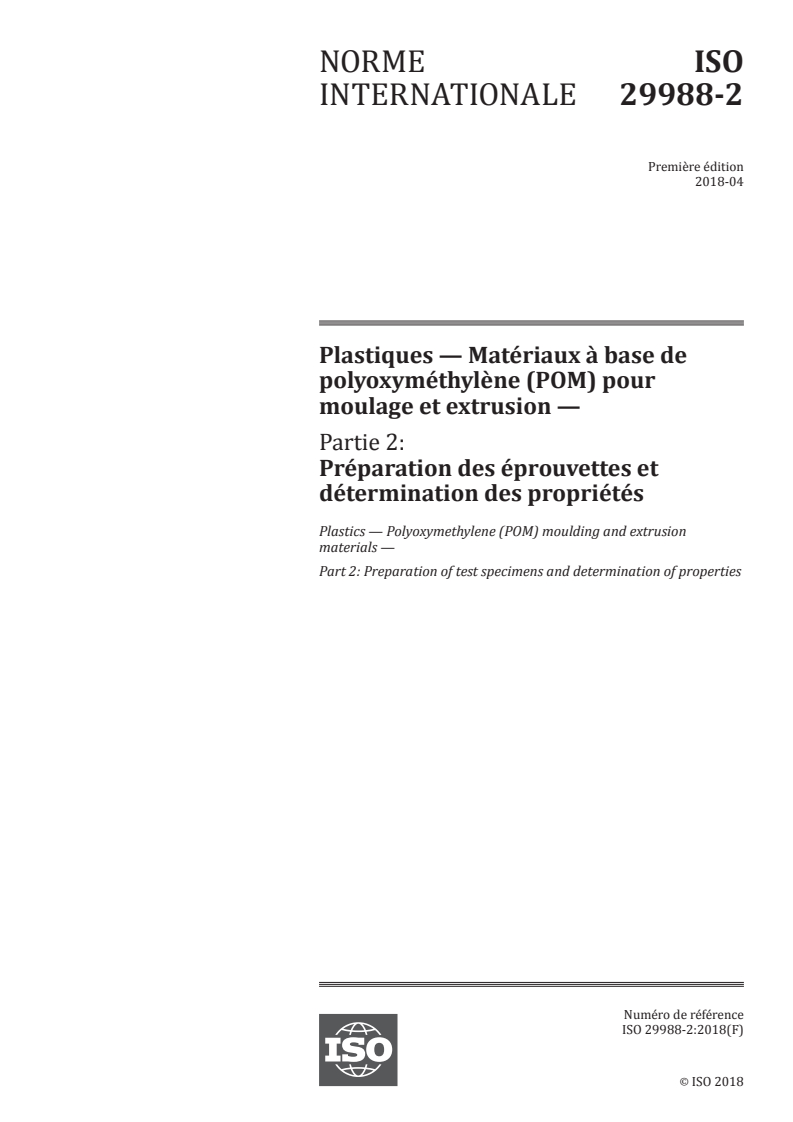 NORME INTERNATIONALE

ISO 29988-2

Première édition
2018-04

Plastiques — Matériaux à base de polyoxyméthylène (POM) pour moulage et extrusion —

Partie 2:
Préparation des éprouvettes et détermination des propriétés

Plastics — Polyoxymethylene (POM) moulding and extrusion materials —

Part 2: Preparation of test specimens and determination of properties

ISO

Numéro de référence
ISO 29988-2:2018(F)

© ISO 2018